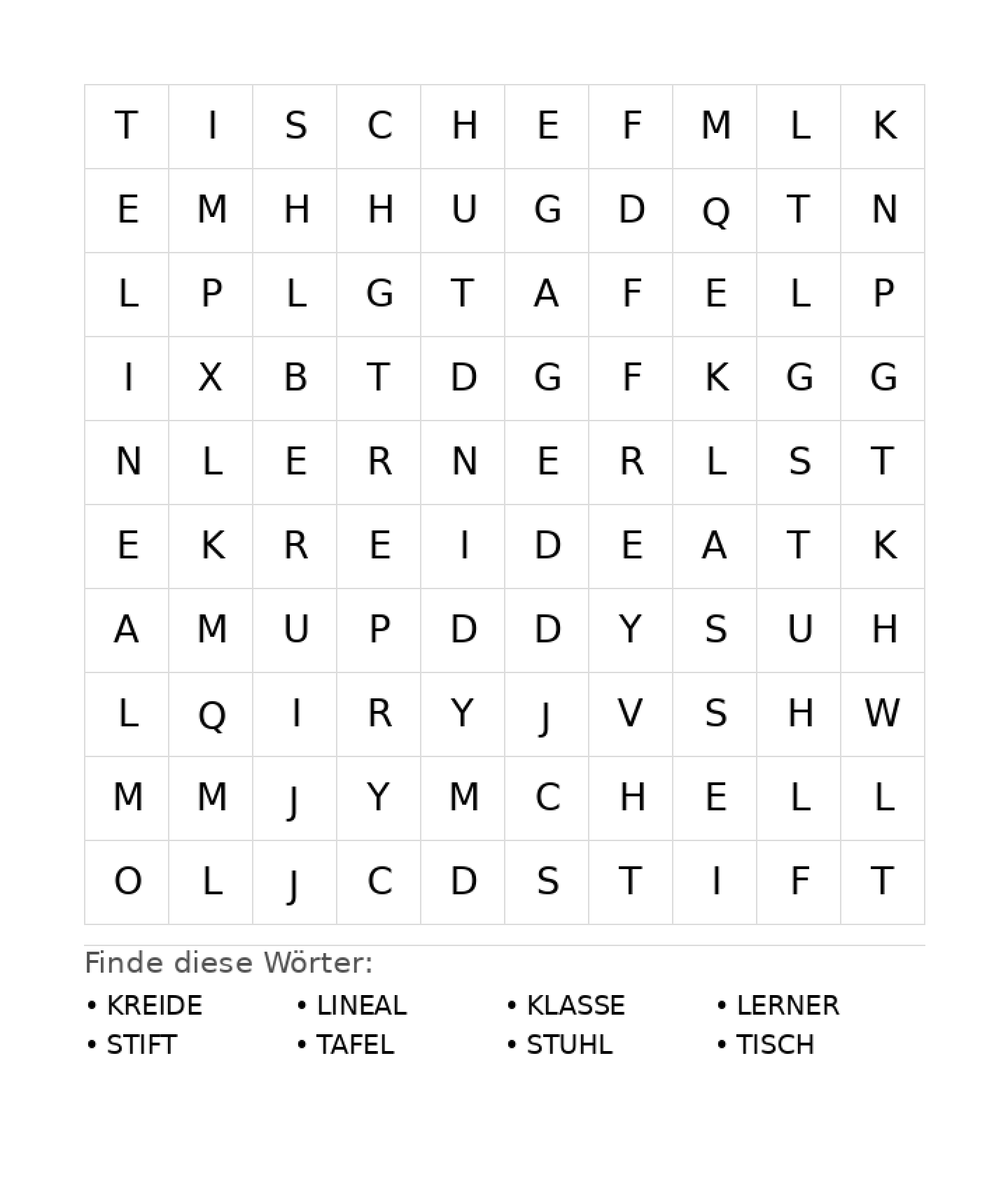 | T | I | S | C | H | E | F | M | L | K |
|---|---|---|---|---|---|---|---|---|---|
| E | M | H | H | U | G | D | Q | T | N |
| L | P | L | G | T | A | F | E | L | P |
| I | X | B | T | D | G | F | K | G | G |
| N | L | E | R | N | E | R | L | S | T |
| E | K | R | E | I | D | E | A | T | K |
| A | M | U | P | D | D | Y | S | U | H |
| L | Q | I | R | Y | J | V | S | H | W |
| M | M | J | Y | M | C | H | E | L | L |
| O | L | J | C | D | S | T | I | F | T |

Finde diese Wörter:

• KREIDE
• STIFT
• LINEAL
• TAFEL
• KLASSE
• STUHL
• LERNER
• TISCH